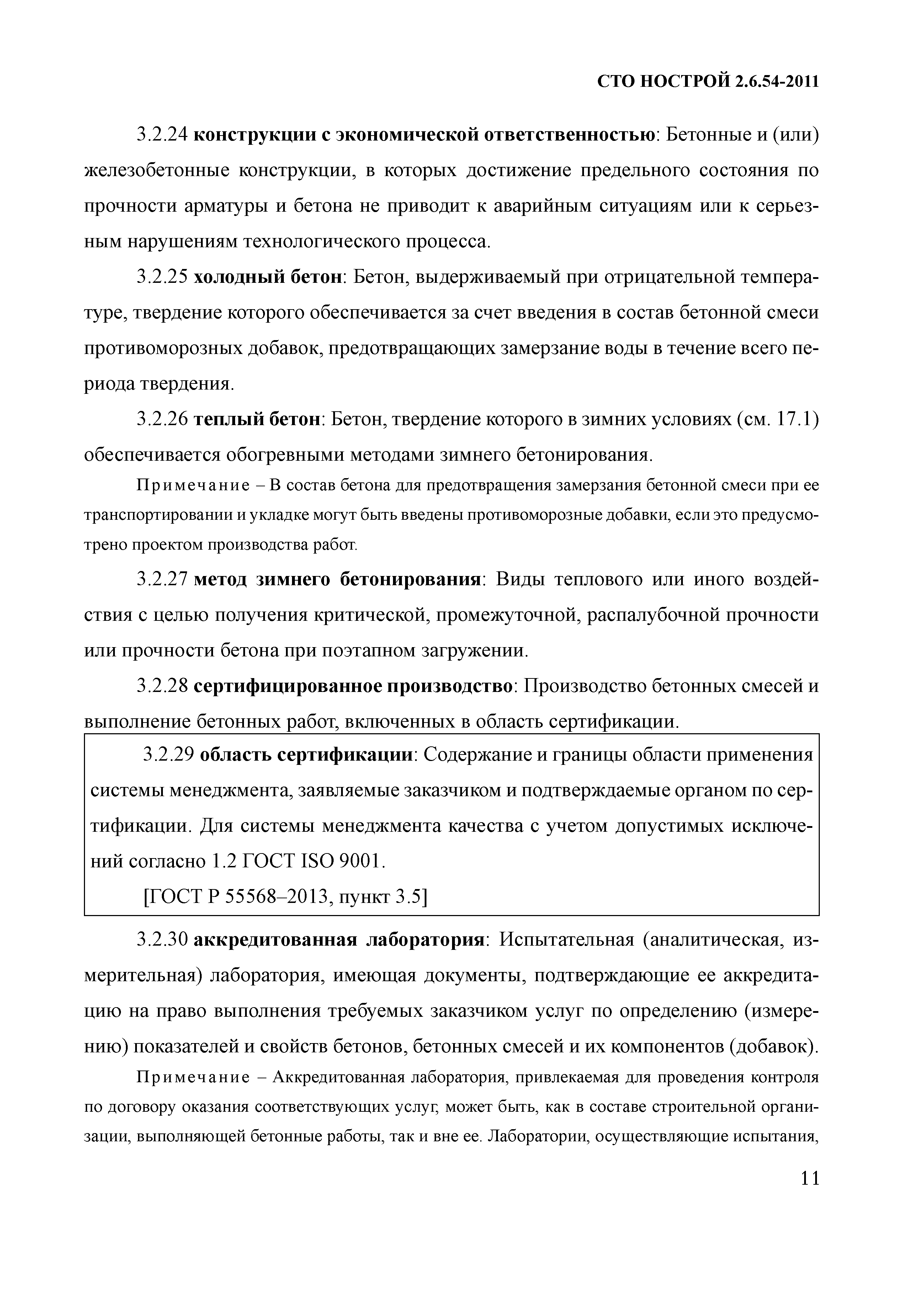 СТО НОСТРОЙ 2.6.54-2011

3.2.24 конструкции с экономической ответственностью: Бетонные и (или) железобетонные конструкции, в которых достижение предельного состояния по прочности арматуры и бетона не приводит к аварийным ситуациям или к серьезным нарушениям технологического процесса.

3.2.25 холодный бетон: Бетон, выдерживаемый при отрицательной температуре, твердение которого обеспечивается за счет введения в состав бетонной смеси противоморозных добавок, предотвращающих замерзание воды в течение всего периода твердения.

3.2.26 теплый бетон: Бетон, твердение которого в зимних условиях (см. 17.1) обеспечивается обогревными методами зимнего бетонирования.

Примечание – В состав бетона для предотвращения замерзания бетонной смеси при ее транспортировании и укладке могут быть введены противоморозные добавки, если это предусмотрено проектом производства работ.

3.2.27 метод зимнего бетонирования: Виды теплового или иного воздействия с целью получения критической, промежуточной, распалубочной прочности или прочности бетона при поэтапном загружении.

3.2.28 сертифицированное производство: Производство бетонных смесей и выполнение бетонных работ, включенных в область сертификации.

3.2.29 область сертификации: Содержание и границы области применения системы менеджмента, заявляемые заказчиком и подтверждаемые органом по сертификации. Для системы менеджмента качества с учетом допустимых исключений согласно 1.2 ГОСТ ISO 9001.

[ГОСТ Р 55568–2013, пункт 3.5]

3.2.30 аккредитованная лаборатория: Испытательная (аналитическая, измерительная) лаборатория, имеющая документы, подтверждающие ее аккредитацию на право выполнения требуемых заказчиком услуг по определению (измерению) показателей и свойств бетонов, бетонных смесей и их компонентов (добавок).

Примечание – Аккредитованная лаборатория, привлекаемая для проведения контроля по договору оказания соответствующих услуг, может быть, как в составе строительной организации, выполняющей бетонные работы, так и вне ее. Лаборатории, осуществляющие испытания,

11